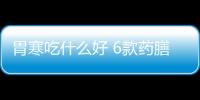 胃寒吃什么好 6款药膳